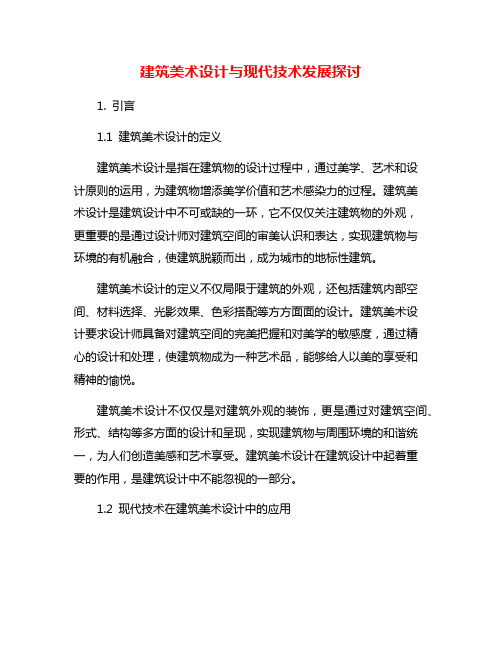 建筑美术设计与现代技术发展探讨

1. 引言

1.1 建筑美术设计的定义

建筑美术设计是指在建筑物的设计过程中，通过美学、艺术和设计原则的运用，为建筑物增添美学价值和艺术感染力的过程。建筑美术设计是建筑设计中不可或缺的一环，它不仅仅关注建筑物的外观，更重要的是通过设计师对建筑空间的审美认识和表达，实现建筑物与环境的有机融合，使建筑脱颖而出，成为城市的地标性建筑。

建筑美术设计的定义不仅局限于建筑的外观，还包括建筑内部空间、材料选择、光影效果、色彩搭配等方方面面的设计。建筑美术设计要求设计师具备对建筑空间的完美把握和对美学的敏感度，通过精心的设计和处理，使建筑物成为一种艺术品，能够给人以美的享受和精神的愉悦。

建筑美术设计不仅仅是对建筑外观的装饰，更是通过对建筑空间、形式、结构等多方面的设计和呈现，实现建筑物与周围环境的和谐统一，为人们创造美感和艺术享受。建筑美术设计在建筑设计中起着重要的作用，是建筑设计中不能忽视的一部分。

1.2 现代技术在建筑美术设计中的应用